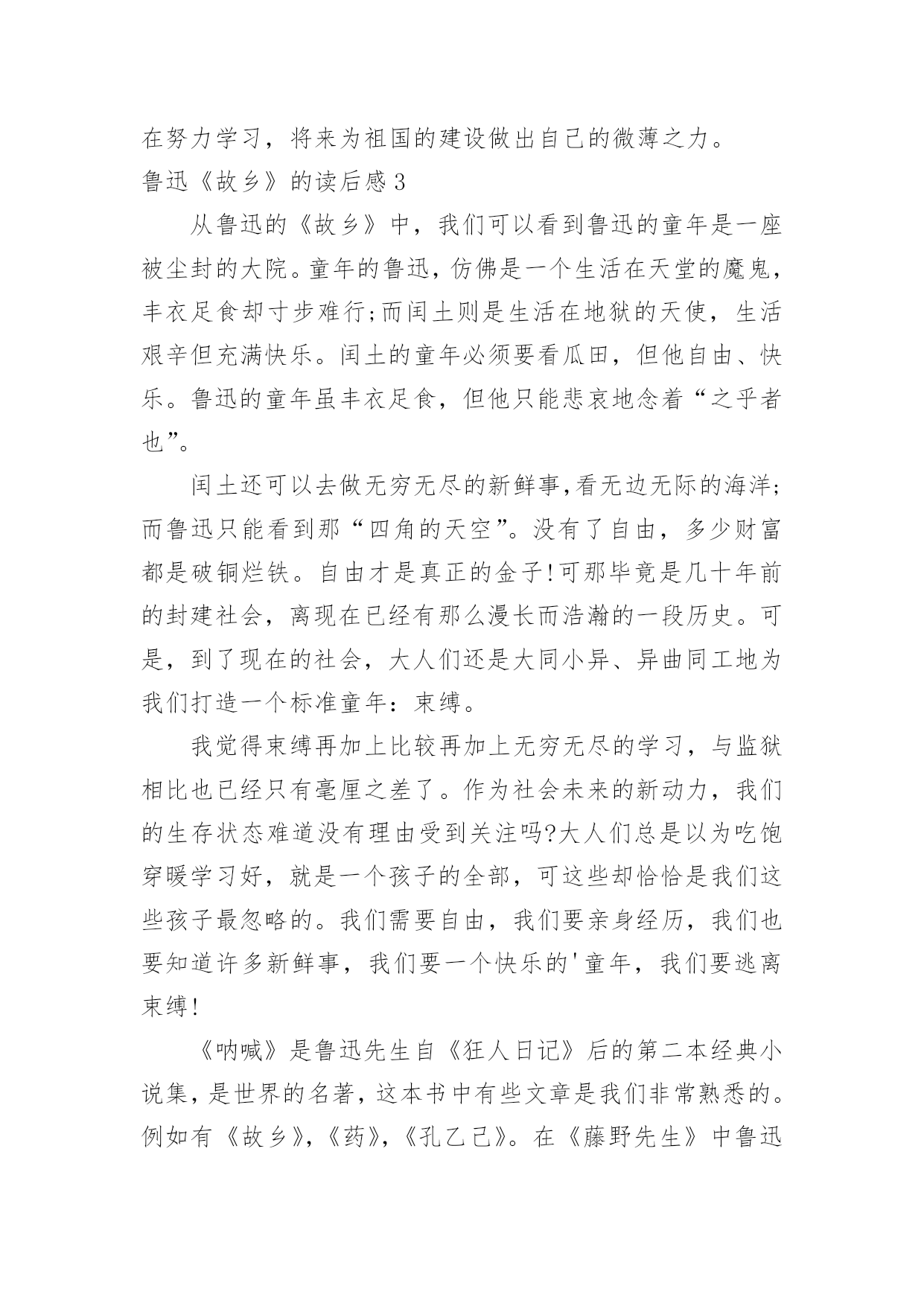 在努力学习，将来为祖国的建设做出自己的微薄之力。

鲁迅《故乡》的读后感3

从鲁迅的《故乡》中，我们可以看到鲁迅的童年是一座被尘封的大院。童年的鲁迅，仿佛是一个生活在天堂的魔鬼，丰衣足食却寸步难行;而闰土则是生活在地狱的天使，生活艰辛但充满快乐。闰土的童年必须要看瓜田，但他自由、快乐。鲁迅的童年虽丰衣足食，但他只能悲哀地念着“之乎者也”。

闰土还可以去做无穷无尽的新鲜事,看无边无际的海洋;而鲁迅只能看到那“四角的天空”。没有了自由，多少财富都是破铜烂铁。自由才是真正的金子!可那毕竟是几十年前的封建社会，离现在已经有那么漫长而浩瀚的一段历史。可是，到了现在的社会，大人们还是大同小异、异曲同工地为我们打造一个标准童年：束缚。

我觉得束缚再加上比较再加上无穷无尽的学习，与监狱相比也已经只有毫厘之差了。作为社会未来的新动力，我们的生存状态难道没有理由受到关注吗?大人们总是以为吃饱穿暖学习好，就是一个孩子的全部，可这些却恰恰是我们这些孩子最忽略的。我们需要自由，我们要亲身经历，我们也要知道许多新鲜事，我们要一个快乐的'童年，我们要逃离束缚!

《呐喊》是鲁迅先生自《狂人日记》后的第二本经典小说集，是世界的名著，这本书中有些文章是我们非常熟悉的。例如有《故乡》,《药》,《孔乙己》。在《藤野先生》中鲁迅